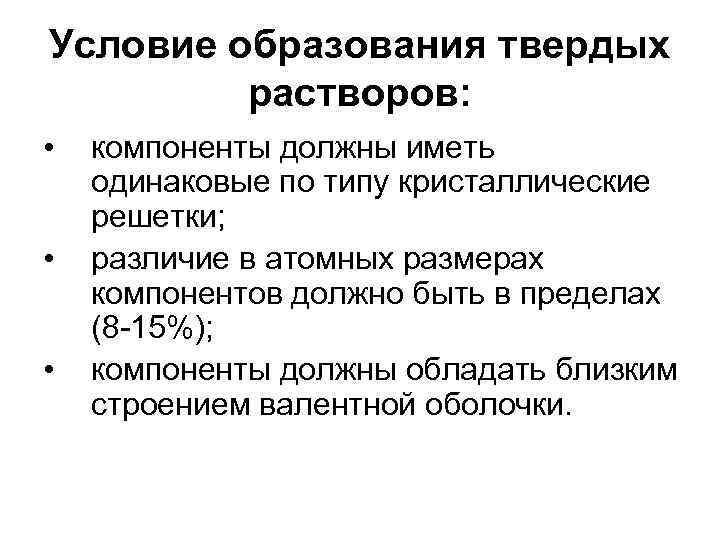 Условие образования твердых растворов:

• компоненты должны иметь одинаковые по типу кристаллические решетки;

• различие в атомных размерах компонентов должно быть в пределах (8-15%);

• компоненты должны обладать близким строением валентной оболочки.